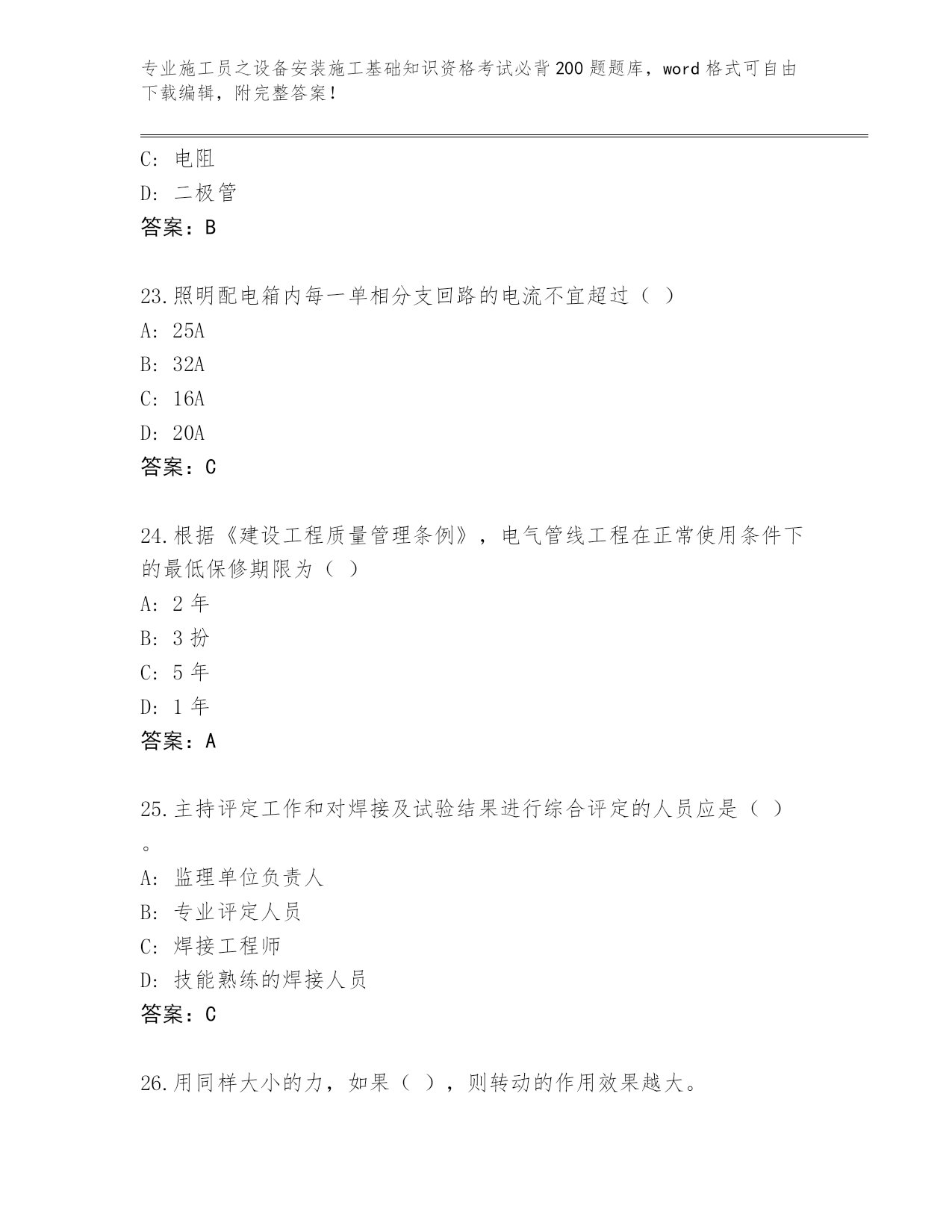 专业施工员之设备安装施工基础知识资格考试必背200题题库，word格式可自由下载编辑，附完整答案！

C: 电阻
D: 二极管
答案：B

23.照明配电箱内每一单相分支回路的电流不宜超过（ ）
A: 25A
B: 32A
C: 16A
D: 20A
答案：C

24.根据《建设工程质量管理条例》，电气管线工程在正常使用条件下的最低保修期限为（ ）
A: 2 年
B: 3 扮
C: 5 年
D: 1 年
答案：A

25.主持评定工作和对焊接及试验结果进行综合评定的人员应是（ ）。
A: 监理单位负责人
B: 专业评定人员
C: 焊接工程师
D: 技能熟练的焊接人员
答案：C

26.用同样大小的力，如果（ ），则转动的作用效果越大。